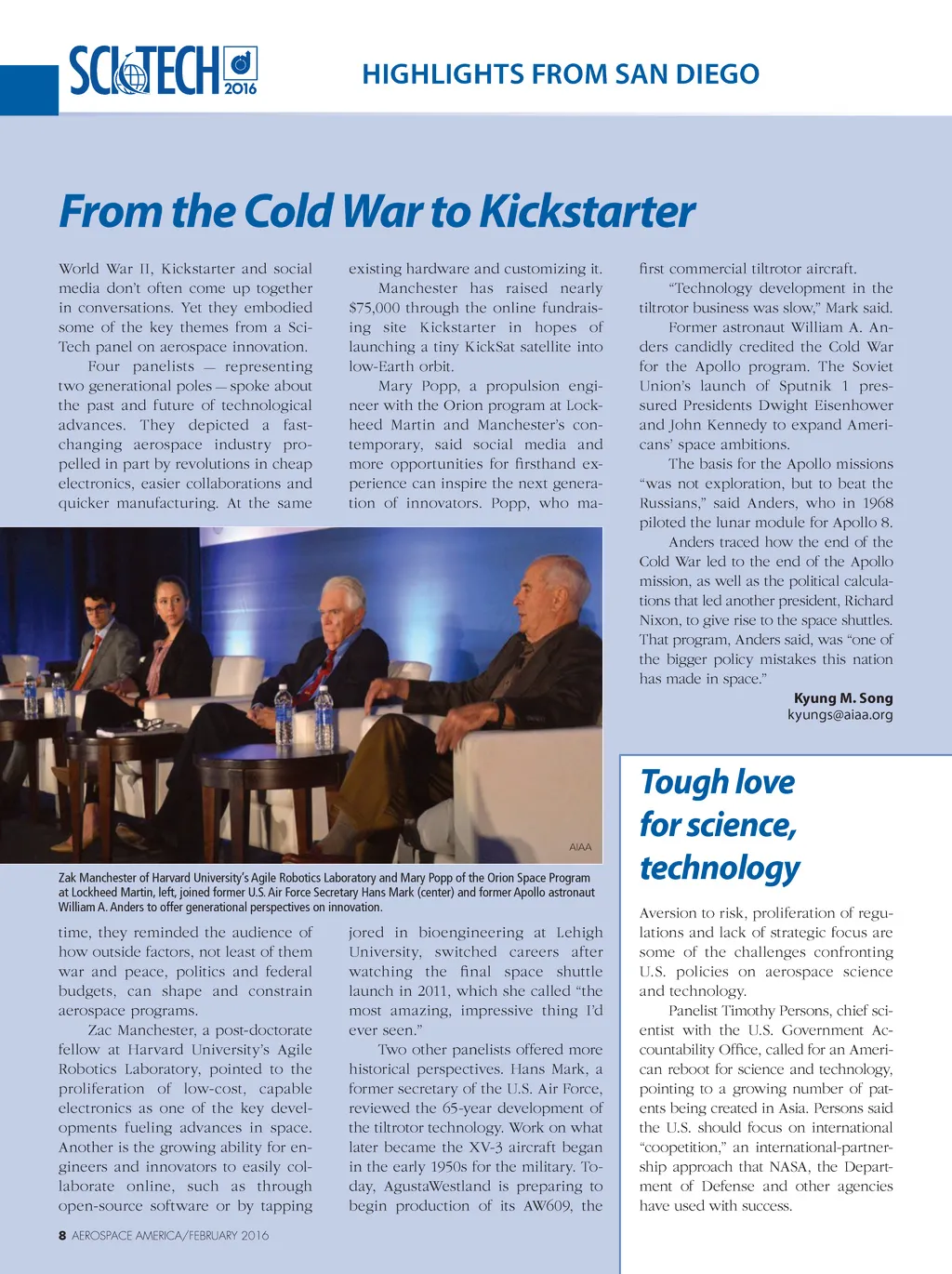 SCITECH 2016

HIGHLIGHTS FROM SAN DIEGO

From the Cold War to Kickstarter

World War II, Kickstarter and social media don't often come up together in conversations. Yet they embodied some of the key themes from a SciTech panel on aerospace innovation.

Four panelists — representing two generational poles — spoke about the past and future of technological advances. They depicted a fast-changing aerospace industry propelled in part by revolutions in cheap electronics, easier collaborations and quicker manufacturing. At the same time, they reminded the audience of how outside factors, not least of them war and peace, politics and federal budgets, can shape and constrain aerospace programs.

Zac Manchester, a post-doctorate fellow at Harvard University's Agile Robotics Laboratory, pointed to the proliferation of low-cost, capable electronics as one of the key developments fueling advances in space. Another is the growing ability for engineers and innovators to easily collaborate online, such as through open-source software or by tapping existing hardware and customizing it.

Manchester has raised nearly $75,000 through the online fundraising site Kickstarter in hopes of launching a tiny KickSat satellite into low-Earth orbit.

Mary Popp, a propulsion engineer with the Orion program at Lockheed Martin and Manchester's contemporary, said social media and more opportunities for firsthand experience can inspire the next generation of innovators. Popp, who majored in bioengineering at Lehigh University, switched careers after watching the final space shuttle launch in 2011, which she called "the most amazing, impressive thing I'd ever seen."

Two other panelists offered more historical perspectives. Hans Mark, a former secretary of the U.S. Air Force, reviewed the 65-year development of the tiltrotor technology. Work on what later became the XV-3 aircraft began in the early 1950s for the military. Today, AgustaWestland is preparing to begin production of its AW609, the first commercial tiltrotor aircraft.

"Technology development in the tiltrotor business was slow," Mark said.

Former astronaut William A. Anders candidly credited the Cold War for the Apollo program. The Soviet Union's launch of Sputnik 1 pressured Presidents Dwight Eisenhower and John Kennedy to expand Americans' space ambitions.

The basis for the Apollo missions "was not exploration, but to beat the Russians," said Anders, who in 1968 piloted the lunar module for Apollo 8.

Anders traced how the end of the Cold War led to the end of the Apollo mission, as well as the political calculations that led another president, Richard Nixon, to give rise to the space shuttles. That program, Anders said, was "one of the bigger policy mistakes this nation has made in space."

Kyung M. Song
kyungs@aiaa.org

AIAA

Zak Manchester of Harvard University's Agile Robotics Laboratory and Mary Popp of the Orion Space Program at Lockheed Martin, left, joined former U.S. Air Force Secretary Hans Mark (center) and former Apollo astronaut William A. Anders to offer generational perspectives on innovation.

Tough love for science, technology

Aversion to risk, proliferation of regulations and lack of strategic focus are some of the challenges confronting U.S. policies on aerospace science and technology.

Panelist Timothy Persons, chief scientist with the U.S. Government Accountability Office, called for an American reboot for science and technology, pointing to a growing number of patents being created in Asia. Persons said the U.S. should focus on international "coopetition," an international-partnership approach that NASA, the Department of Defense and other agencies have used with success.

8 AEROSPACE AMERICA/FEBRUARY 2016